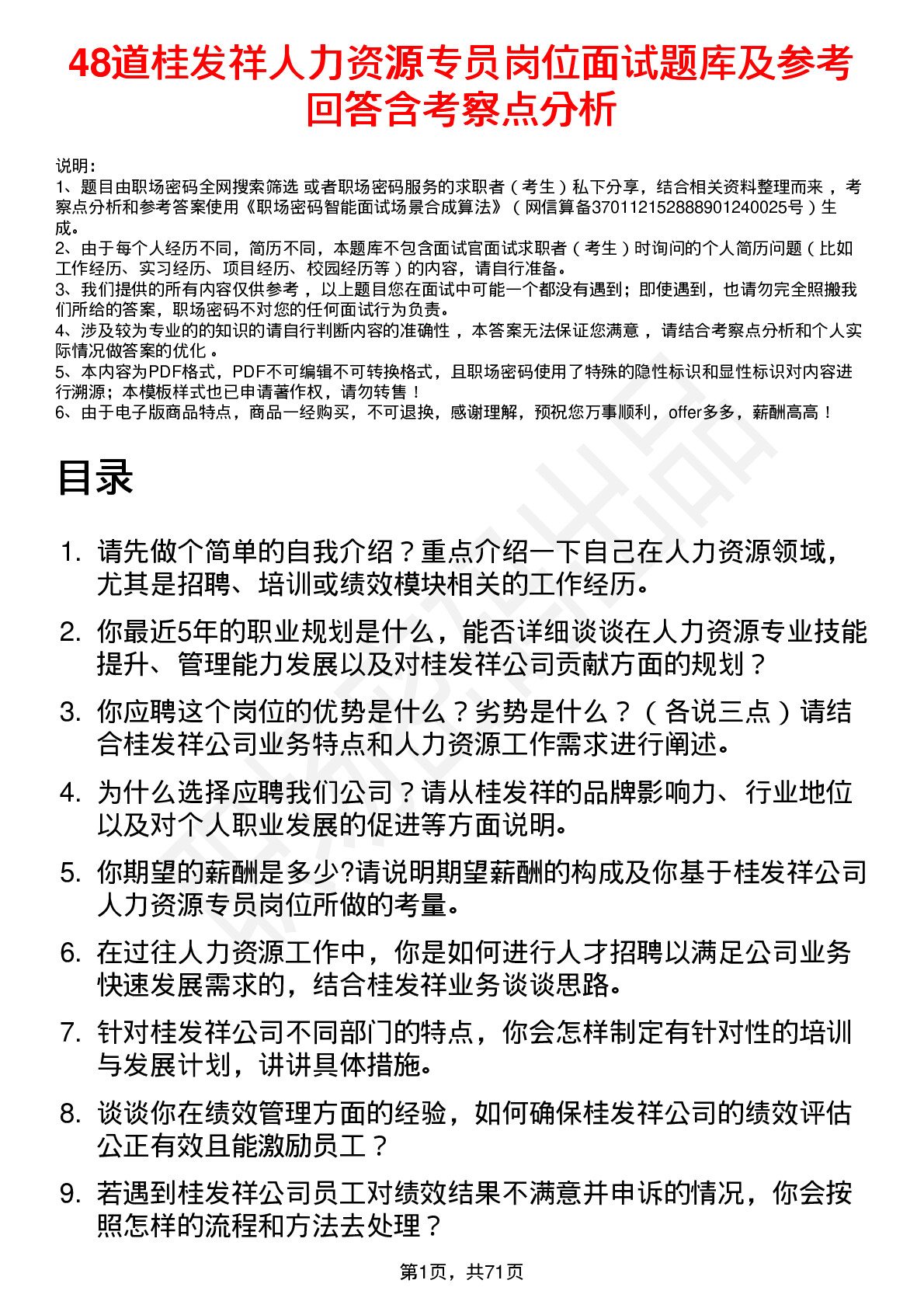 48道桂发祥人力资源专员岗位面试题库及参考回答含考察点分析

说明：
1、题目由职场密码全网搜索筛选 或者职场密码服务的求职者（考生）私下分享，结合相关资料整理而来，考察点分析和参考答案使用《职场密码智能面试场景合成算法》（网信算备370112152888901240025号）生成。
2、由于每个人经历不同，简历不同，本题库不包含面试官面试求职者（考生）时询问的个人简历问题（比如工作经历、实习经历、项目经历、校园经历等）的内容，请自行准备。
3、我们提供的所有内容仅供参考，以上题目您在面试中可能一个都没有遇到；即使遇到，也请勿完全照搬我们所给的答案，职场密码不对您的任何面试行为负责。
4、涉及较为专业的的知识的请自行判断内容的准确性，本答案无法保证您满意，请结合考察点分析和个人实际情况做答案的优化。
5、本内容为PDF格式，PDF不可编辑不可转换格式，且职场密码使用了特殊的隐性标识和显性标识对内容进行溯源；本模板样式也已申请著作权，请勿转售！
6、由于电子版商品特点，商品一经购买，不可退换，感谢理解，预祝您万事顺利，offer多多，薪酬高高！

目录

1. 请先做个简单的自我介绍？重点介绍一下自己在人力资源领域，尤其是招聘、培训或绩效模块相关的工作经历。
2. 你最近5年的职业规划是什么，能否详细谈谈在人力资源专业技能提升、管理能力发展以及对桂发祥公司贡献方面的规划？
3. 你应聘这个岗位的优势是什么？劣势是什么？（各说三点）请结合桂发祥公司业务特点和人力资源工作需求进行阐述。
4. 为什么选择应聘我们公司？请从桂发祥的品牌影响力、行业地位以及对个人职业发展的促进等方面说明。
5. 你期望的薪酬是多少?请说明期望薪酬的构成及你基于桂发祥公司人力资源专员岗位所做的考量。
6. 在过往人力资源工作中，你是如何进行人才招聘以满足公司业务快速发展需求的，结合桂发祥业务谈谈思路。
7. 针对桂发祥公司不同部门的特点，你会怎样制定有针对性的培训与发展计划，讲讲具体措施。
8. 谈谈你在绩效管理方面的经验，如何确保桂发祥公司的绩效评估公正有效且能激励员工？
9. 若遇到桂发祥公司员工对绩效结果不满意并申诉的情况，你会按照怎样的流程和方法去处理？

第1页，共71页